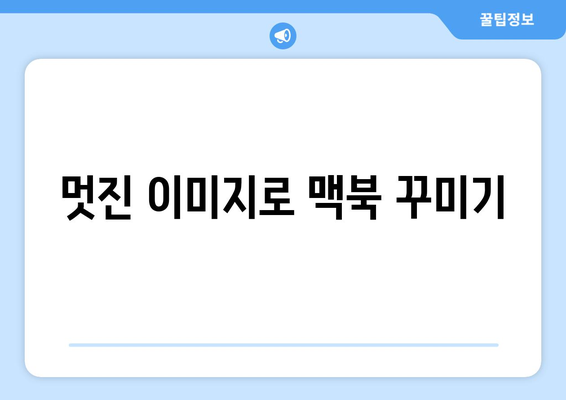 꿀팁정보

멋진 이미지로 맥북 꾸미기